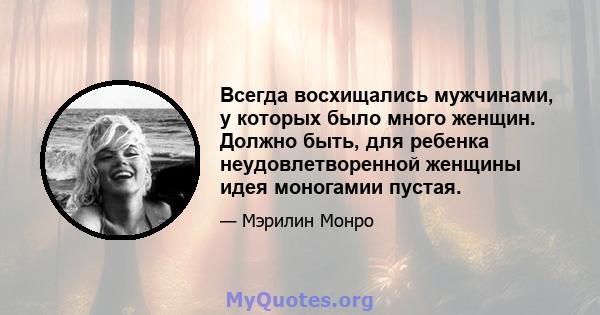 Всегда восхищались мужчинами, у которых было много женщин. Должно быть, для ребенка неудовлетворенной женщины идея моногамии пустая.

— Мэрилин Монро

MyQuotes.org